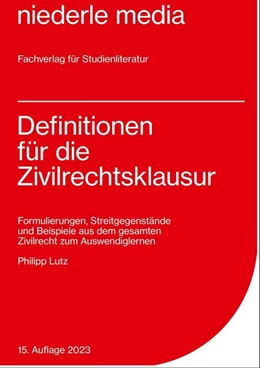 niederle media

Fachverlag für Studienliteratur

Definitionen für die Zivilrechtsklausur

Formulierungen, Streitgegenstände und Beispiele aus dem gesamten Zivilrecht zum Auswendiglernen

Philipp Lutz

15. Auflage 2023